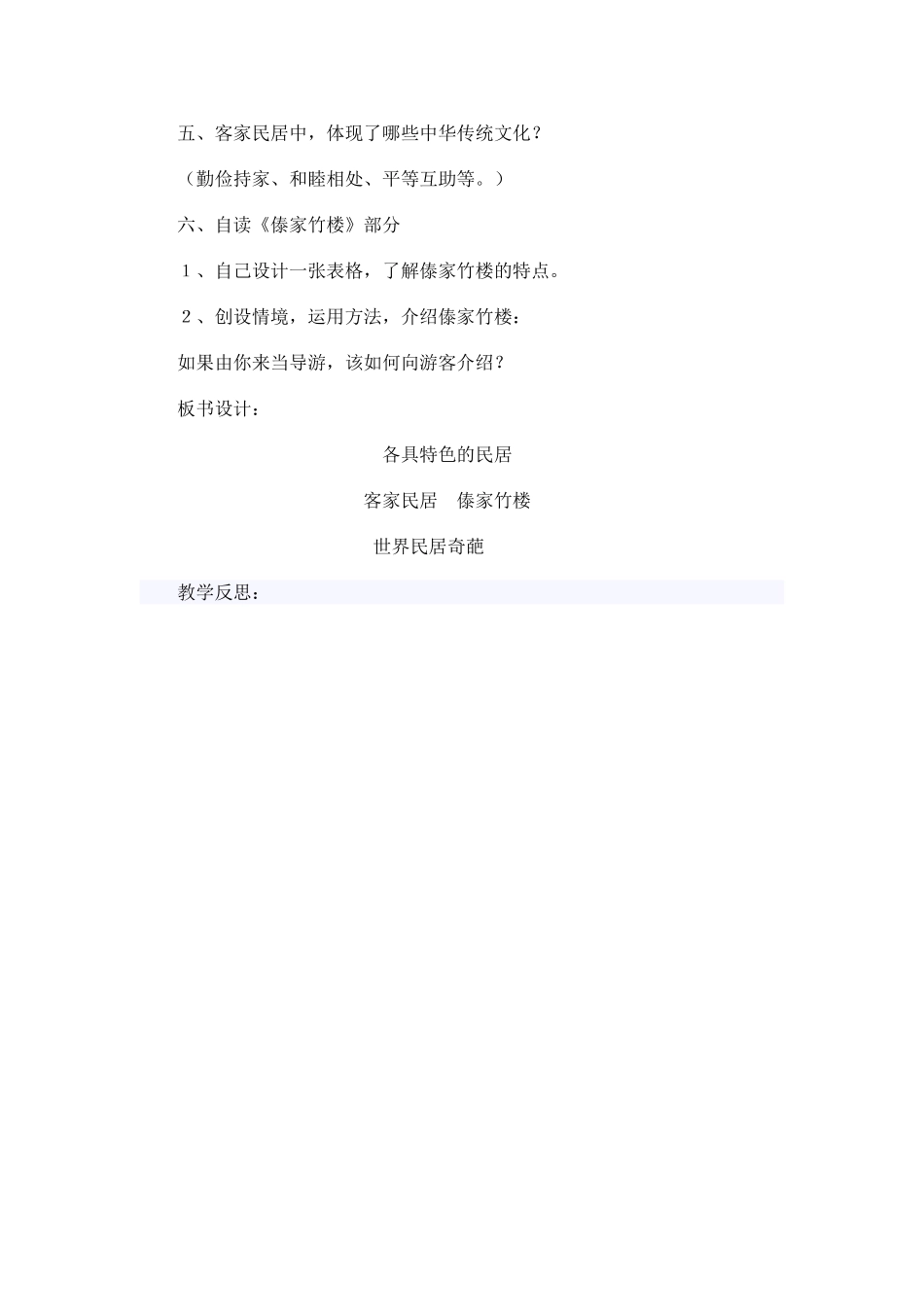 五、客家民居中，体现了哪些中华传统文化？

（勤俭持家、和睦相处、平等互助等。）

六、自读《傣家竹楼》部分

１、自己设计一张表格，了解傣家竹楼的特点。

２、创设情境，运用方法，介绍傣家竹楼：

如果由你来当导游，该如何向游客介绍？

板书设计：

各具特色的民居

客家民居　傣家竹楼

世界民居奇葩

教学反思：